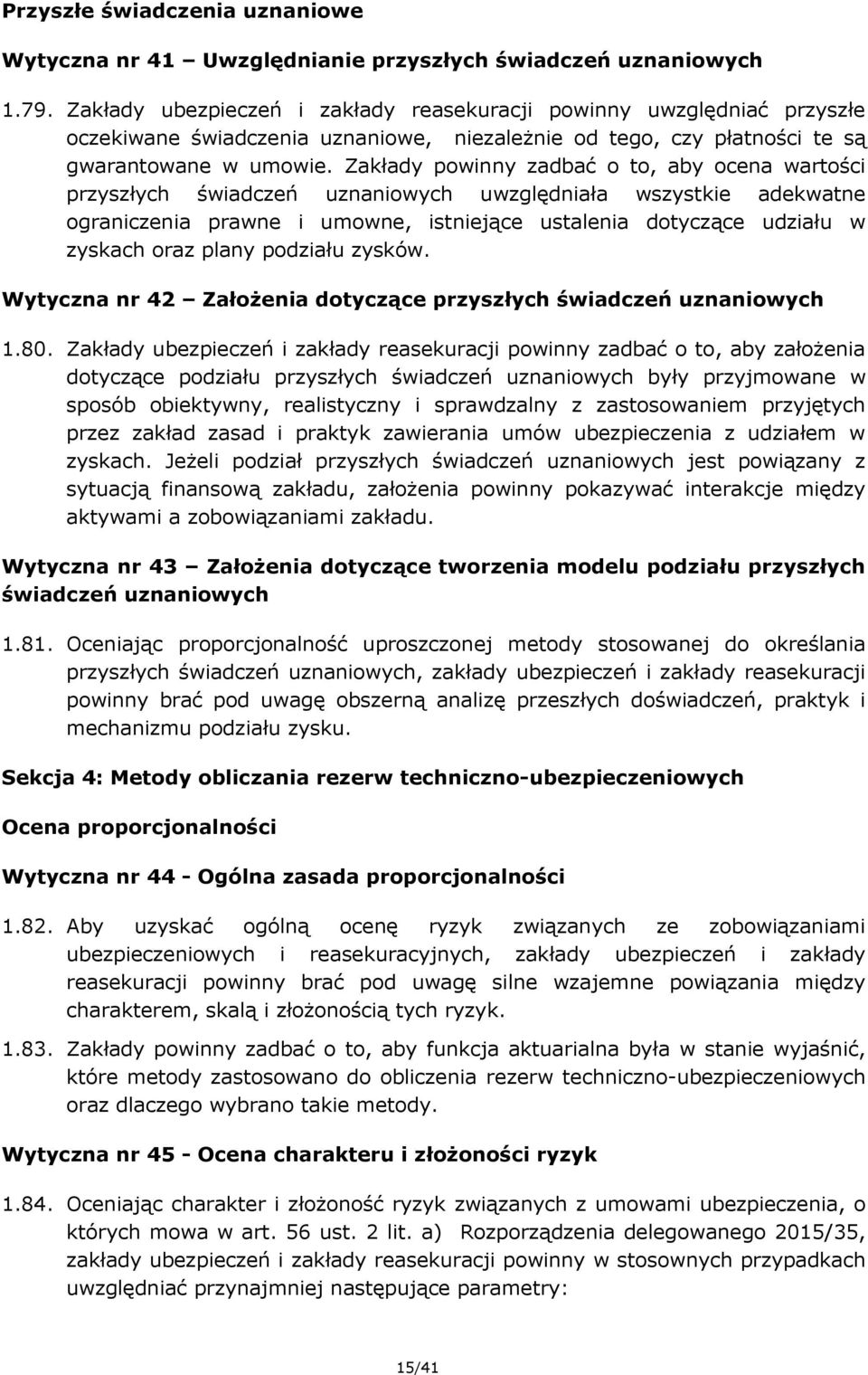 Przyszłe świadczenia uznaniowe

Wytyczna nr 41 – Uwzględnianie przyszłych świadczeń uznaniowych

1.79. Zakłady ubezpieczeń i zakłady reasekuracji powinny uwzględniać przyszłe oczekiwane świadczenia uznaniowe, niezależnie od tego, czy płatności te są gwarantowane w umowie. Zakłady powinny zadbać o to, aby ocena wartości przyszłych świadczeń uznaniowych uwzględniała wszystkie adekwatne ograniczenia prawne i umowne, istniejące ustalenia dotyczące udziału w zyskach oraz plany podziału zysków.

Wytyczna nr 42 – Założenia dotyczące przyszłych świadczeń uznaniowych

1.80. Zakłady ubezpieczeń i zakłady reasekuracji powinny zadbać o to, aby założenia dotyczące podziału przyszłych świadczeń uznaniowych były przyjmowane w sposób obiektywny, realistyczny i sprawdzalny z zastosowaniem przyjętych przez zakład zasad i praktyk zawierania umów ubezpieczenia z udziałem w zyskach. Jeżeli podział przyszłych świadczeń uznaniowych jest powiązany z sytuacją finansową zakładu, założenia powinny pokazywać interakcje między aktywami a zobowiązaniami zakładu.

Wytyczna nr 43 – Założenia dotyczące tworzenia modelu podziału przyszłych świadczeń uznaniowych

1.81. Oceniając proporcjonalność uproszczonej metody stosowanej do określania przyszłych świadczeń uznaniowych, zakłady ubezpieczeń i zakłady reasekuracji powinny brać pod uwagę obszerną analizę przeszłych doświadczeń, praktyk i mechanizmu podziału zysku.

Sekcja 4: Metody obliczania rezerw techniczno-ubezpieczeniowych

Ocena proporcjonalności

Wytyczna nr 44 - Ogólna zasada proporcjonalności

1.82. Aby uzyskać ogólną ocenę ryzyk związanych ze zobowiązaniami ubezpieczeniowych i reasekuracyjnych, zakłady ubezpieczeń i zakłady reasekuracji powinny brać pod uwagę silne wzajemne powiązania między charakterem, skalą i złożonością tych ryzyk.

1.83. Zakłady powinny zadbać o to, aby funkcja aktuarialna była w stanie wyjaśnić, które metody zastosowano do obliczenia rezerw techniczno-ubezpieczeniowych oraz dlaczego wybrano takie metody.

Wytyczna nr 45 - Ocena charakteru i złożoności ryzyk

1.84. Oceniając charakter i złożoność ryzyk związanych z umowami ubezpieczenia, o których mowa w art. 56 ust. 2 lit. a) Rozporządzenia delegowanego 2015/35, zakłady ubezpieczeń i zakłady reasekuracji powinny w stosownych przypadkach uwzględniać przynajmniej następujące parametry:

15/41